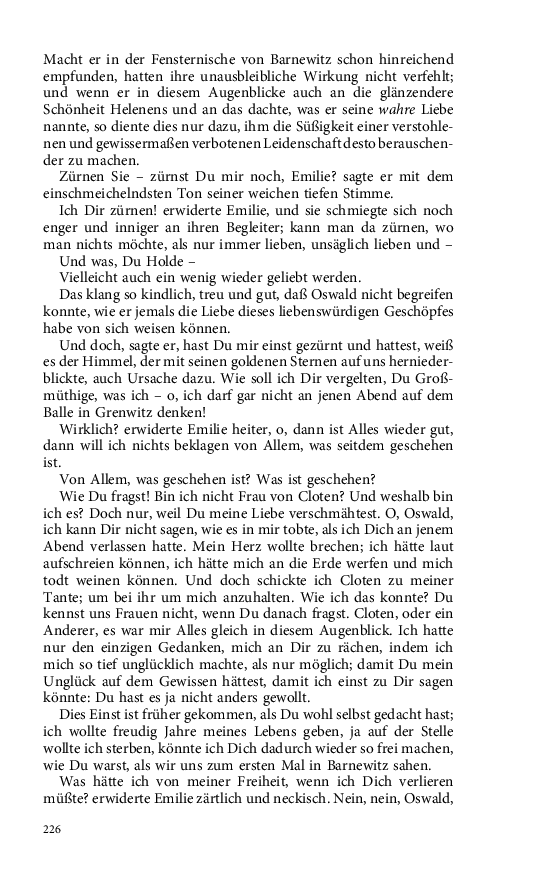 Macht er in der Fensternische von Barnewitz schon hinreichend empfunden, hatten ihre unausbleibliche Wirkung nicht verfehlt; und wenn er in diesem Augenblicke auch an die glänzendere Schönheit Helenens und an das dachte, was er seine wahre Liebe nannte, so diente dies nur dazu, ihm die Süßigkeit einer verstohlenen und gewissermaßen verbotenen Leidenschaft desto berauschender zu machen.

Zürnen Sie – zürnst Du mir noch, Emilie? sagte er mit dem einschmeichelndsten Ton seiner weichen tiefen Stimme.

Ich Dir zürnen! erwiderte Emilie, und sie schmiegte sich noch enger und inniger an ihren Begleiter; kann man da zürnen, wo man nichts möchte, als nur immer lieben, unsäglich lieben und –

Und was, Du Holde –

Vielleicht auch ein wenig wieder geliebt werden.

Das klang so kindlich, treu und gut, daß Oswald nicht begreifen konnte, wie er jemals die Liebe dieses liebenswürdigen Geschöpfes habe von sich weisen können.

Und doch, sagte er, hast Du mir einst gezürnt und hattest, weiß es der Himmel, der mit seinen goldenen Sternen auf uns herniederblickte, auch Ursache dazu. Wie soll ich Dir vergelten, Du Großmüthige, was ich – o, ich darf gar nicht an jenen Abend auf dem Balle in Grenwitz denken!

Wirklich? erwiderte Emilie heiter, o, dann ist Alles wieder gut, dann will ich nichts beklagen von Allem, was seitdem geschehen ist.

Von Allem, was geschehen ist? Was ist geschehen?

Wie Du fragst! Bin ich nicht Frau von Cloten? Und weshalb bin ich es? Doch nur, weil Du meine Liebe verschmähtest. O, Oswald, ich kann Dir nicht sagen, wie es in mir tobte, als ich Dich an jenem Abend verlassen hatte. Mein Herz wollte brechen; ich hätte laut aufschreien können, ich hätte mich an die Erde werfen und mich todt weinen können. Und doch schickte ich Cloten zu meiner Tante; um bei ihr um mich anzuhalten. Wie ich das konnte? Du kennst uns Frauen nicht, wenn Du danach fragst. Cloten, oder ein Anderer, es war mir Alles gleich in diesem Augenblick. Ich hatte nur den einzigen Gedanken, mich an Dir zu rächen, indem ich mich so tief unglücklich machte, als nur möglich; damit Du mein Unglück auf dem Gewissen hättest, damit ich einst zu Dir sagen könnte: Du hast es ja nicht anders gewollt.

Dies Einst ist früher gekommen, als Du wohl selbst gedacht hast; ich wollte freudig Jahre meines Lebens geben, ja auf der Stelle wollte ich sterben, könnte ich Dich dadurch wieder so frei machen, wie Du warst, als wir uns zum ersten Mal in Barnewitz sahen.

Was hätte ich von meiner Freiheit, wenn ich Dich verlieren müßte? erwiderte Emilie zärtlich und neckisch. Nein, nein, Oswald,

226